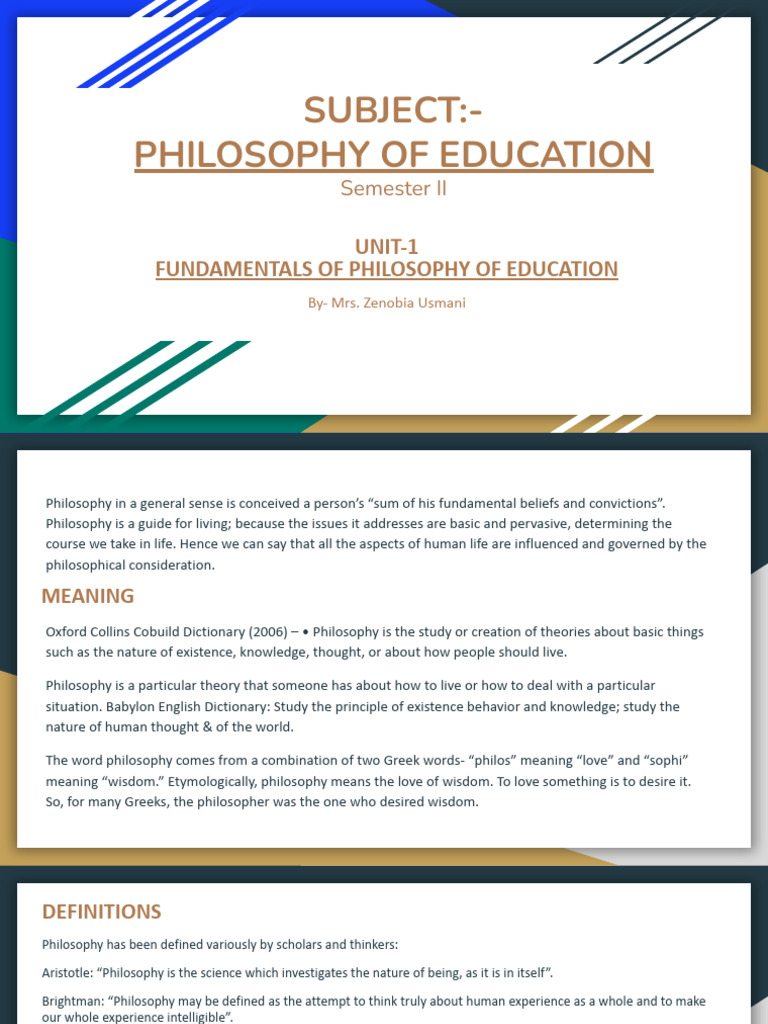 SUBJECT:-
PHILOSOPHY OF EDUCATION
Semester II

UNIT-1
FUNDAMENTALS OF PHILOSOPHY OF EDUCATION

By- Mrs. Zenobia Usmani

Philosophy in a general sense is conceived a person's "sum of his fundamental beliefs and convictions". Philosophy is a guide for living; because the issues it addresses are basic and pervasive, determining the course we take in life. Hence we can say that all the aspects of human life are influenced and governed by the philosophical consideration.

MEANING

Oxford Collins Cobuild Dictionary (2006) – • Philosophy is the study or creation of theories about basic things such as the nature of existence, knowledge, thought, or about how people should live.

Philosophy is a particular theory that someone has about how to live or how to deal with a particular situation. Babylon English Dictionary: Study the principle of existence behavior and knowledge; study the nature of human thought & of the world.

The word philosophy comes from a combination of two Greek words- "philos" meaning "love" and "sophi" meaning "wisdom." Etymologically, philosophy means the love of wisdom. To love something is to desire it. So, for many Greeks, the philosopher was the one who desired wisdom.

DEFINITIONS

Philosophy has been defined variously by scholars and thinkers:

Aristotle: "Philosophy is the science which investigates the nature of being, as it is in itself".

Brightman: "Philosophy may be defined as the attempt to think truly about human experience as a whole and to make our whole experience intelligible".